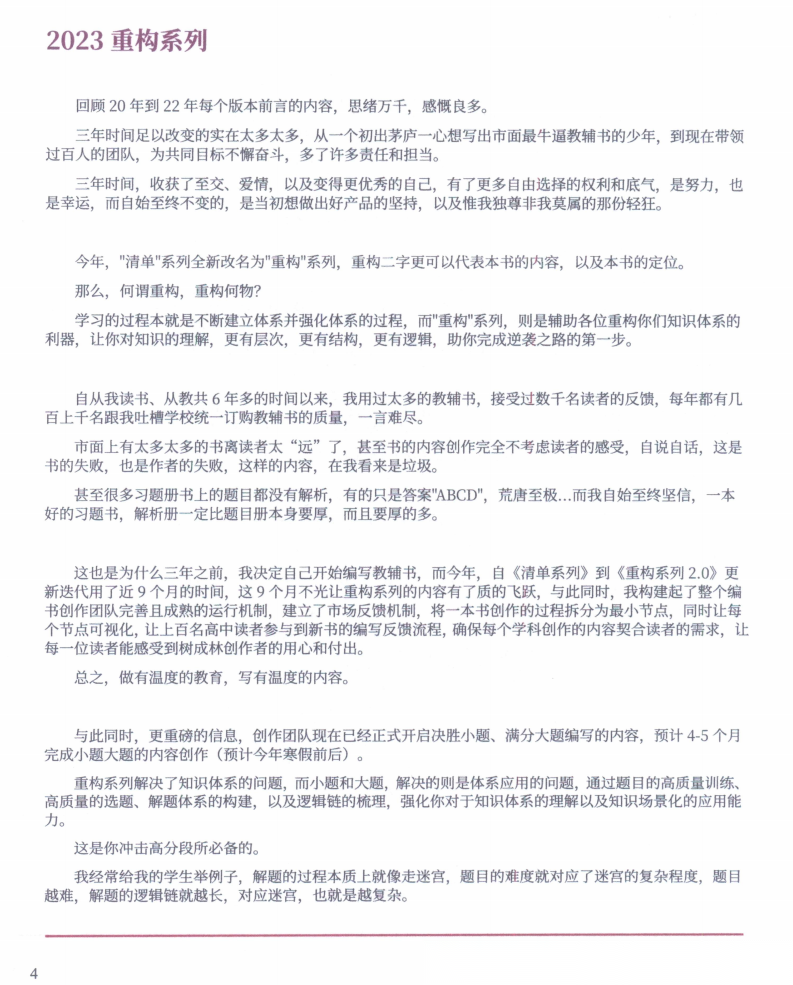 2023 重构系列

回顾 20 年到 22 年每个版本前言的内容，思绪万千，感慨良多。

三年时间足以改变的实在太多太多，从一个初出茅庐一心想写出市面最牛逼教辅书的少年，到现在带领过百人的团队，为共同目标不懈奋斗，多了许多责任和担当。

三年时间，收获了至交、爱情，以及变得更优秀的自己，有了更多自由选择的权利和底气，是努力，也是幸运，而自始至终不变的，是当初想做出好产品的坚持，以及惟我独尊非我莫属的那份轻狂。

今年，"清单"系列全新改名为"重构"系列，重构二字更可以代表本书的内容，以及本书的定位。

那么，何谓重构，重构何物？

学习的过程本就是不断建立体系并强化体系的过程，而"重构"系列，则是辅助各位重构你们知识体系的利器，让你对知识的理解，更有层次，更有结构，更有逻辑，助你完成逆袭之路的第一步。

自从我读书、从教共 6 年多的时间以来，我用过太多的教辅书，接受过数千名读者的反馈，每年都有几百上千名跟我吐槽学校统一订购教辅书的质量，一言难尽。

市面上有太多太多的书离读者太"远"了，甚至书的内容创作完全不考虑读者的感受，自说自话，这是书的失败，也是作者的失败，这样的内容，在我看来是垃圾。

甚至很多习题册书上的题目都没有解析，有的只是答案"ABCD"，荒唐至极...而我自始至终坚信，一本好的习题书，解析册一定比题目册本身要厚，而且要厚的多。

这也是为什么三年之前，我决定自己开始编写教辅书，而今年，自《清单系列》到《重构系列 2.0》更新迭代用了近 9 个月的时间，这 9 个月不光让重构系列的内容有了质的飞跃，与此同时，我构建起了整个编书创作团队完善且成熟的运行机制，建立了市场反馈机制，将一本书创作的过程拆分为最小节点，同时让每个节点可视化，让上百名高中读者参与到新书的编写反馈流程，确保每个学科创作的内容契合读者的需求，让每一位读者能感受到树成林创作者的用心和付出。

总之，做有温度的教育，写有温度的内容。

与此同时，更重磅的信息，创作团队现在已经正式开启决胜小题、满分大题编写的内容，预计 4-5 个月完成小题大题的内容创作（预计今年寒假前后）。

重构系列解决了知识体系的问题，而小题和大题，解决的则是体系应用的问题，通过题目的高质量训练、高质量的选题、解题体系的构建，以及逻辑链的梳理，强化你对于知识体系的理解以及知识场景化的应用能力。

这是你冲击高分段所必备的。

我经常给我的学生举例子，解题的过程本质上就像走迷宫，题目的难度就对应了迷宫的复杂程度，题目越难，解题的逻辑链就越长，对应迷宫，也就是越复杂。

4